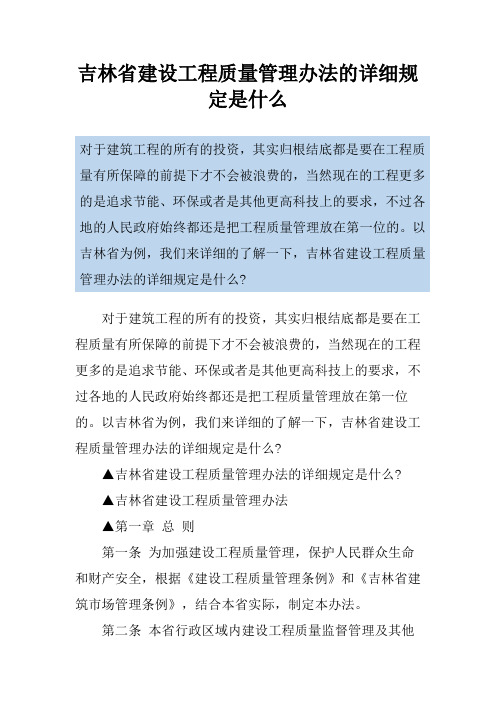 吉林省建设工程质量管理办法的详细规定是什么

对于建筑工程的所有的投资，其实归根结底都是要在工程质量有所保障的前提下才不会被浪费的，当然现在的工程更多的是追求节能、环保或者是其他更高科技上的要求，不过各地的人民政府始终都还是把工程质量管理放在第一位的。以吉林省为例，我们来详细的了解一下，吉林省建设工程质量管理办法的详细规定是什么?

对于建筑工程的所有的投资，其实归根结底都是要在工程质量有所保障的前提下才不会被浪费的，当然现在的工程更多的是追求节能、环保或者是其他更高科技上的要求，不过各地的人民政府始终都还是把工程质量管理放在第一位的。以吉林省为例，我们来详细的了解一下，吉林省建设工程质量管理办法的详细规定是什么?

▲吉林省建设工程质量管理办法的详细规定是什么?

▲吉林省建设工程质量管理办法

▲第一章 总 则

第一条 为加强建设工程质量管理，保护人民群众生命和财产安全，根据《建设工程质量管理条例》和《吉林省建筑市场管理条例》，结合本省实际，制定本办法。

第二条 本省行政区域内建设工程质量监督管理及其他